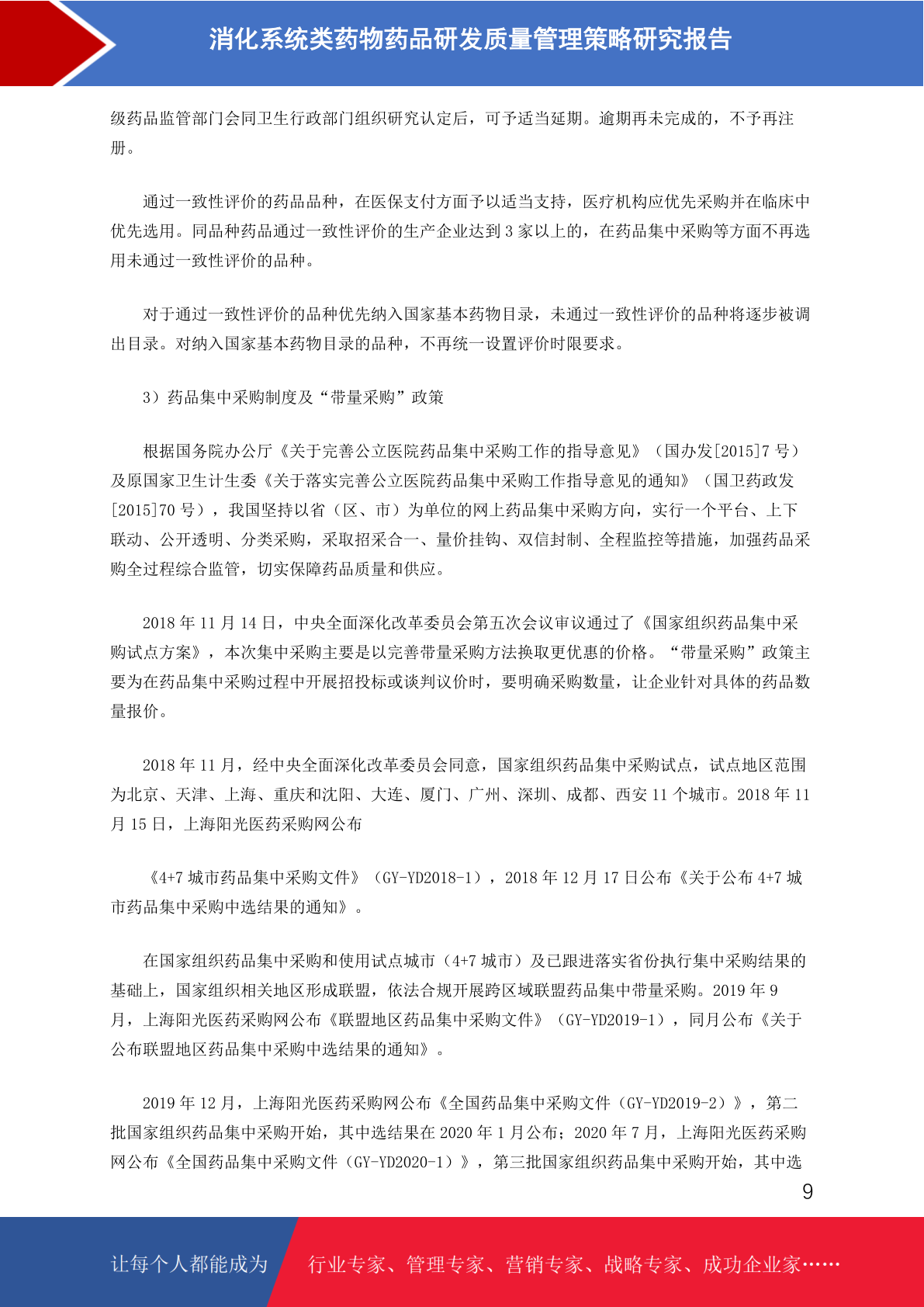 消化系统类药物药品研发质量管理策略研究报告

级药品监管部门会同卫生行政部门组织研究认定后，可予适当延期。逾期再未完成的，不予再注册。

通过一致性评价的药品品种，在医保支付方面予以适当支持，医疗机构应优先采购并在临床中优先选用。同品种药品通过一致性评价的生产企业达到 3 家以上的，在药品集中采购等方面不再选用未通过一致性评价的品种。

对于通过一致性评价的品种优先纳入国家基本药物目录，未通过一致性评价的品种将逐步被调出目录。对纳入国家基本药物目录的品种，不再统一设置评价时限要求。

3）药品集中采购制度及“带量采购”政策

根据国务院办公厅《关于完善公立医院药品集中采购工作的指导意见》（国办发[2015]7 号）及原国家卫生计生委《关于落实完善公立医院药品集中采购工作指导意见的通知》（国卫药政发[2015]70 号），我国坚持以省（区、市）为单位的网上药品集中采购方向，实行一个平台、上下联动、公开透明、分类采购，采取招采合一、量价挂钩、双信封制、全程监控等措施，加强药品采购全过程综合监管，切实保障药品质量和供应。

2018 年 11 月 14 日，中央全面深化改革委员会第五次会议审议通过了《国家组织药品集中采购试点方案》，本次集中采购主要是以完善带量采购方法换取更优惠的价格。“带量采购”政策主要为在药品集中采购过程中开展招投标或谈判议价时，要明确采购数量，让企业针对具体的药品数量报价。

2018 年 11 月，经中央全面深化改革委员会同意，国家组织药品集中采购试点，试点地区范围为北京、天津、上海、重庆和沈阳、大连、厦门、广州、深圳、成都、西安 11 个城市。2018 年 11 月 15 日，上海阳光医药采购网公布

《4+7 城市药品集中采购文件》（GY-YD2018-1），2018 年 12 月 17 日公布《关于公布 4+7 城市药品集中采购中选结果的通知》。

在国家组织药品集中采购和使用试点城市（4+7 城市）及已跟进落实省份执行集中采购结果的基础上，国家组织相关地区形成联盟，依法合规开展跨区域联盟药品集中带量采购。2019 年 9 月，上海阳光医药采购网公布《联盟地区药品集中采购文件》（GY-YD2019-1），同月公布《关于公布联盟地区药品集中采购中选结果的通知》。

2019 年 12 月，上海阳光医药采购网公布《全国药品集中采购文件（GY-YD2019-2）》，第二批国家组织药品集中采购开始，其中选结果在 2020 年 1 月公布；2020 年 7 月，上海阳光医药采购网公布《全国药品集中采购文件（GY-YD2020-1）》，第三批国家组织药品集中采购开始，其中选

9

让每个人都能成为 行业专家、管理专家、营销专家、战略专家、成功企业家……